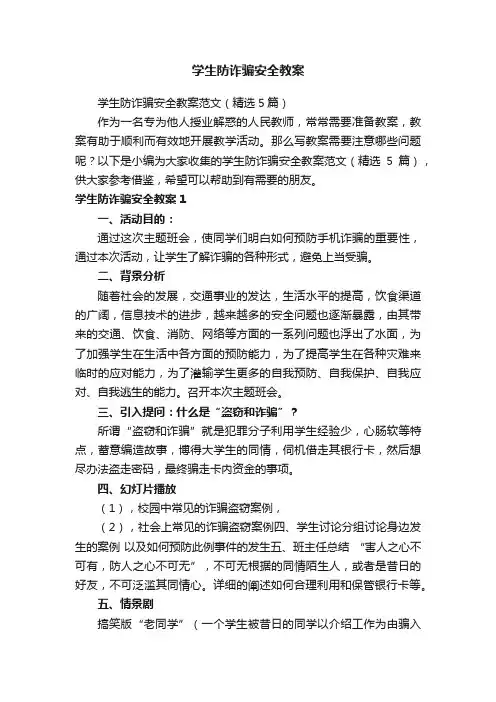 学生防诈骗安全教案

学生防诈骗安全教案范文（精选 5 篇）

作为一名专为他人授业解惑的人民教师，常常需要准备教案，教案有助于顺利而有效地开展教学活动。那么写教案需要注意哪些问题呢？以下是小编为大家收集的学生防诈骗安全教案范文（精选 5 篇），供大家参考借鉴，希望可以帮助到有需要的朋友。

学生防诈骗安全教案 1

一、活动目的：

通过这次主题班会，使同学们明白如何预防手机诈骗的重要性，通过本次活动，让学生了解诈骗的各种形式，避免上当受骗。

二、背景分析

随着社会的发展，交通事业的发达，生活水平的提高，饮食渠道的广阔，信息技术的进步，越来越多的安全问题也逐渐暴露，由其带来的交通、饮食、消防、网络等方面的一系列问题也浮出了水面，为了加强学生在生活中各方面的预防能力，为了提高学生在各种灾难来临时的应对能力，为了灌输学生更多的自我预防、自我保护、自我应对、自我逃生的能力。召开本次主题班会。

三、引入提问：什么是“盗窃和诈骗”？

所谓“盗窃和诈骗”就是犯罪分子利用学生经验少，心肠软等特点，蓄意编造故事，博得大学生的同情，伺机借走其银行卡，然后想尽办法盗走密码，最终骗走卡内资金的事项。

四、幻灯片播放

（1），校园中常见的诈骗盗窃案例，

（2），社会上常见的诈骗盗窃案例四、学生讨论分组讨论身边发生的案例 以及如何预防此例事件的发生五、班主任总结 “害人之心不可有，防人之心不可无”，不可无根据的同情陌生人，或者是昔日的好友，不可泛滥其同情心。详细的阐述如何合理利用和保管银行卡等。

五、情景剧

搞笑版“老同学”（一个学生被昔日的同学以介绍工作为由骗入